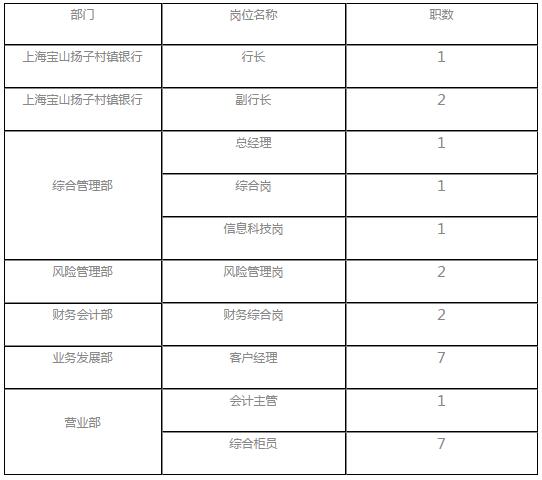 | 部门 | 岗位名称 | 职数 |
|---|---|---|
| 上海宝山扬子村镇银行 | 行长 | 1 |
| 上海宝山扬子村镇银行 | 副行长 | 2 |
| 综合管理部 | 总经理 | 1 |
|  | 综合岗 | 1 |
|  | 信息科技岗 | 1 |
| 风险管理部 | 风险管理岗 | 2 |
| 财务会计部 | 财务综合岗 | 2 |
| 业务发展部 | 客户经理 | 7 |
| 营业部 | 会计主管 | 1 |
|  | 综合柜员 | 7 |